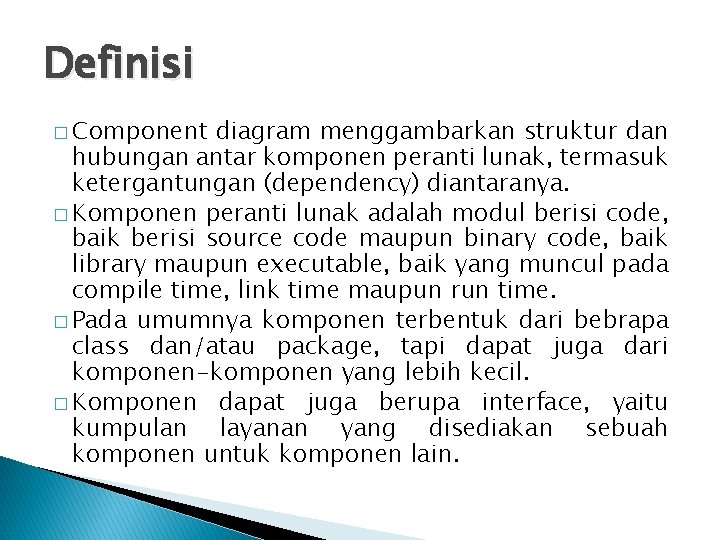 Definisi

□ Component diagram menggambarkan struktur dan hubungan antar komponen peranti lunak, termasuk ketergantungan (dependency) diantaranya.

□ Komponen peranti lunak adalah modul berisi code, baik berisi source code maupun binary code, baik library maupun executable, baik yang muncul pada compile time, link time maupun run time.

□ Pada umumnya komponen terbentuk dari bebrapa class dan/atau package, tapi dapat juga dari komponen-komponen yang lebih kecil.

□ Komponen dapat juga berupa interface, yaitu kumpulan layanan yang disediakan sebuah komponen untuk komponen lain.